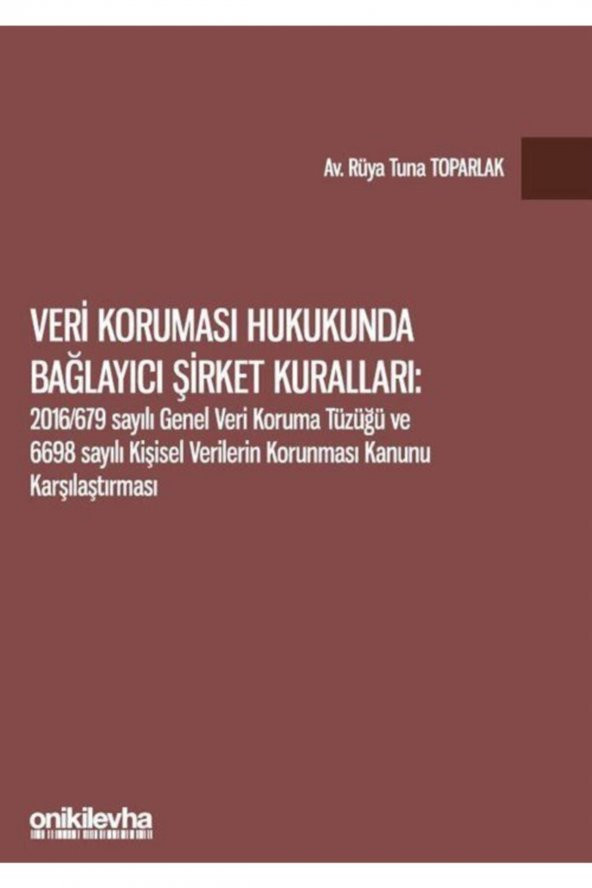 Av. Rüya Tuna TOPARLAK

VERİ KORUMASI HUKUKUNDA BAĞLAYICI ŞİRKET KURALLARI:
2016/679 sayılı Genel Veri Koruma Tüzüğü ve 6698 sayılı Kişisel Verilerin Korunması Kanunu Karşılaştırması

onikilevha